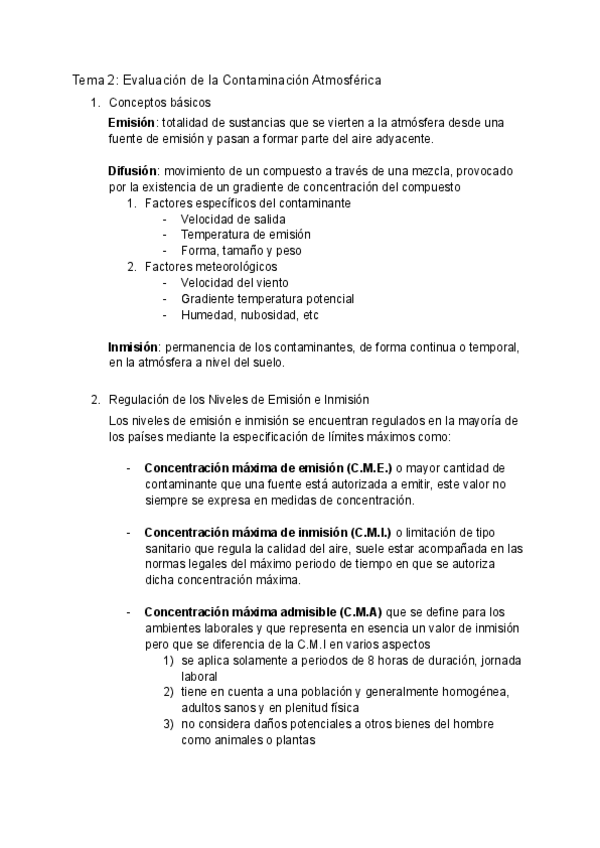 Tema 2: Evaluación de la Contaminación Atmosférica

1. Conceptos básicos

Emisión: totalidad de sustancias que se vierten a la atmósfera desde una fuente de emisión y pasan a formar parte del aire adyacente.

Difusión: movimiento de un compuesto a través de una mezcla, provocado por la existencia de un gradiente de concentración del compuesto

1. Factores específicos del contaminante
- Velocidad de salida
- Temperatura de emisión
- Forma, tamaño y peso
2. Factores meteorológicos
- Velocidad del viento
- Gradiente temperatura potencial
- Humedad, nubosidad, etc

Inmisión: permanencia de los contaminantes, de forma continua o temporal, en la atmósfera a nivel del suelo.

2. Regulación de los Niveles de Emisión e Inmisión

Los niveles de emisión e inmisión se encuentran regulados en la mayoría de los países mediante la especificación de límites máximos como:

- Concentración máxima de emisión (C.M.E.) o mayor cantidad de contaminante que una fuente está autorizada a emitir, este valor no siempre se expresa en medidas de concentración.

- Concentración máxima de inmisión (C.M.I.) o limitación de tipo sanitario que regula la calidad del aire, suele estar acompañada en las normas legales del máximo periodo de tiempo en que se autoriza dicha concentración máxima.

- Concentración máxima admisible (C.M.A) que se define para los ambientes laborales y que representa en esencia un valor de inmisión pero que se diferencia de la C.M.I en varios aspectos
1) se aplica solamente a periodos de 8 horas de duración, jornada laboral
2) tiene en cuenta a una población y generalmente homogénea, adultos sanos y en plenitud física
3) no considera daños potenciales a otros bienes del hombre como animales o plantas